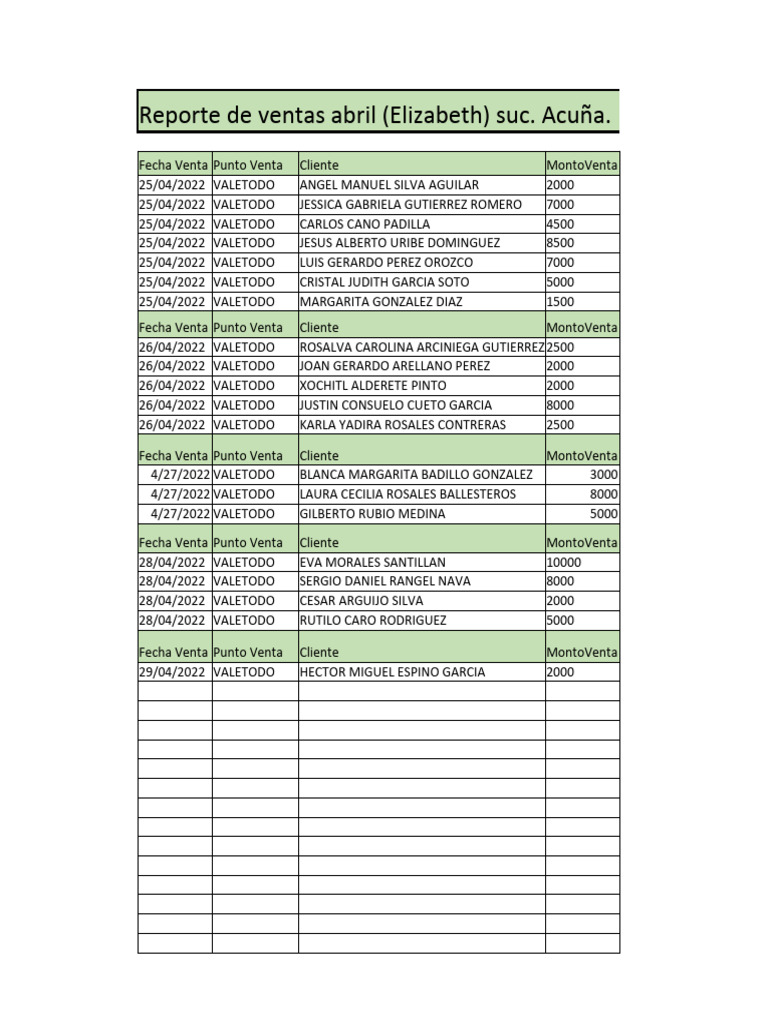 Reporte de ventas abril (Elizabeth) suc. Acuña.

| Fecha Venta | Punto Venta | Cliente | MontoVenta |
|---|---|---|---|
| 25/04/2022 | VALETODO | ANGEL MANUEL SILVA AGUILAR | 2000 |
| 25/04/2022 | VALETODO | JESSICA GABRIELA GUTIERREZ ROMERO | 7000 |
| 25/04/2022 | VALETODO | CARLOS CANO PADILLA | 4500 |
| 25/04/2022 | VALETODO | JESUS ALBERTO URIBE DOMINGUEZ | 8500 |
| 25/04/2022 | VALETODO | LUIS GERARDO PEREZ OROZCO | 7000 |
| 25/04/2022 | VALETODO | CRISTAL JUDITH GARCIA SOTO | 5000 |
| 25/04/2022 | VALETODO | MARGARITA GONZALEZ DIAZ | 1500 |
| Fecha Venta | Punto Venta | Cliente | MontoVenta |
| 26/04/2022 | VALETODO | ROSALVA CAROLINA ARCINIEGA GUTIERREZ | 2500 |
| 26/04/2022 | VALETODO | JOAN GERARDO ARELLANO PEREZ | 2000 |
| 26/04/2022 | VALETODO | XOCHITL ALDERETE PINTO | 2000 |
| 26/04/2022 | VALETODO | JUSTIN CONSUELO CUETO GARCIA | 8000 |
| 26/04/2022 | VALETODO | KARLA YADIRA ROSALES CONTRERAS | 2500 |
| Fecha Venta | Punto Venta | Cliente | MontoVenta |
| 4/27/2022 | VALETODO | BLANCA MARGARITA BADILLO GONZALEZ | 3000 |
| 4/27/2022 | VALETODO | LAURA CECILIA ROSALES BALLESTEROS | 8000 |
| 4/27/2022 | VALETODO | GILBERTO RUBIO MEDINA | 5000 |
| Fecha Venta | Punto Venta | Cliente | MontoVenta |
| 28/04/2022 | VALETODO | EVA MORALES SANTILLAN | 10000 |
| 28/04/2022 | VALETODO | SERGIO DANIEL RANGEL NAVA | 8000 |
| 28/04/2022 | VALETODO | CESAR ARGUIJO SILVA | 2000 |
| 28/04/2022 | VALETODO | RUTILO CARO RODRIGUEZ | 5000 |
| Fecha Venta | Punto Venta | Cliente | MontoVenta |
| 29/04/2022 | VALETODO | HECTOR MIGUEL ESPINO GARCIA | 2000 |